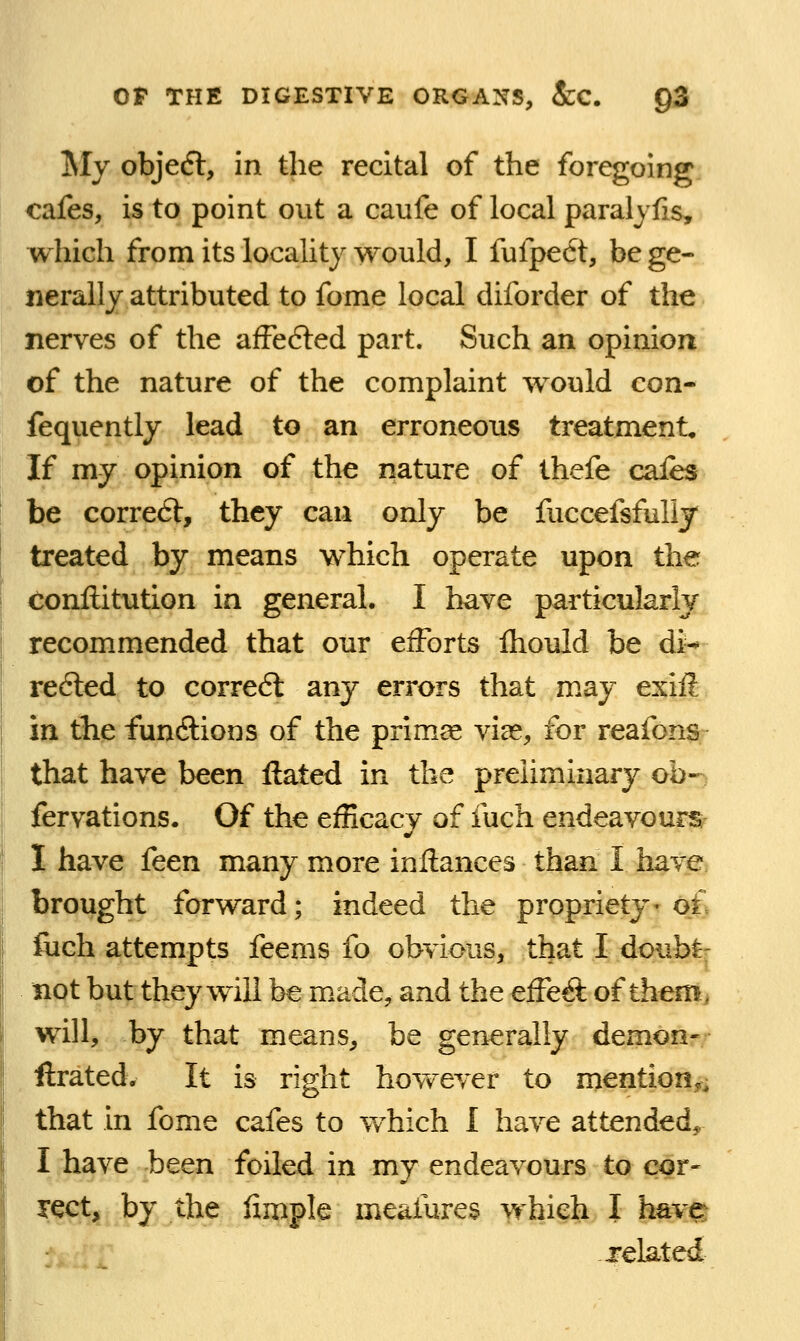 OF THE DIGESTIVE ORGANS, &c. 93

My object, in the recital of the foregoing cafes, is to point out a caufe of local paralyfis, which from its locality would, I fufpect, be generally attributed to fome local diforder of the nerves of the affected part. Such an opinion of the nature of the complaint would confequently lead to an erroneous treatment. If my opinion of the nature of thefe cafes be correct, they can only be fuccefsfully treated by means which operate upon the conftitution in general. I have particularly recommended that our efforts fhould be directed to correct any errors that may exift in the functions of the primæ viæ, for reafons that have been ftated in the preliminary obfervations. Of the efficacy of fuch endeavours I have feen many more inftances than I have brought forward; indeed the propriety of fuch attempts feems fo obvious, that I doubt not but they will be made, and the effect of them will, by that means, be generally demonftrated. It is right however to mention, that in fome cafes to which I have attended, I have been foiled in my endeavours to correct, by the fimple meafures which I have

related